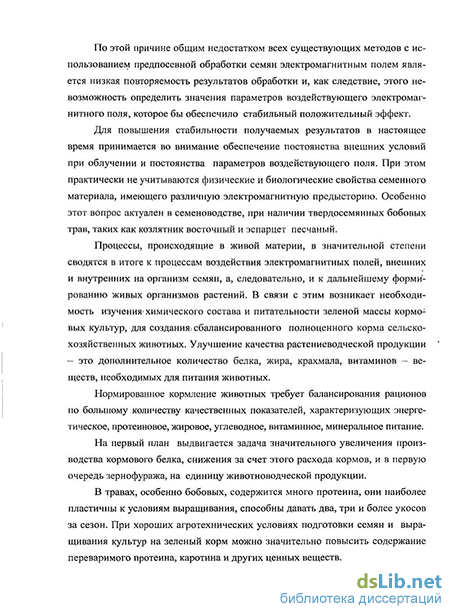 По этой причине общим недостатком всех существующих методов с использованием предпосевной обработки семян электромагнитным полем является низкая повторяемость результатов обработки и, как следствие, этого невозможность определить значения параметров воздействующего электромагнитного поля, которое бы обеспечило стабильный положительный эффект.

Для повышения стабильности получаемых результатов в настоящее время принимается во внимание обеспечение постоянства внешних условий при облучении и постоянства параметров воздействующего поля. При этом практически не учитываются физические и биологические свойства семенного материала, имеющего различную электромагнитную предысторию. Особенно этот вопрос актуален в семеноводстве, при наличии твердосемянных бобовых трав, таких как козлятник восточный и эспарцет песчаный.

Процессы, происходящие в живой материи, в значительной степени сводятся в итоге к процессам воздействия электромагнитных полей, внешних и внутренних на организм семян, а, следовательно, и к дальнейшему формированию живых организмов растений. В связи с этим возникает необходимость изучения химического состава и питательности зеленой массы кормовых культур, для создания сбалансированного полноценного корма сельскохозяйственных животных. Улучшение качества растениеводческой продукции – это дополнительное количество белка, жира, крахмала, витаминов – веществ, необходимых для питания животных.

Нормированное кормление животных требует балансирования рационов по большому количеству качественных показателей, характеризующих энергетическое, протеиновое, жировое, углеводное, витаминное, минеральное питание.

На первый план выдвигается задача значительного увеличения производства кормового белка, снижения за счет этого расхода кормов, и в первую очередь зернофуража, на единицу животноводческой продукции.

В травах, особенно бобовых, содержится много протеина, они наиболее пластичны к условиям выращивания, способны давать два, три и более укосов за сезон. При хороших агротехнических условиях подготовки семян и выращивания культур на зеленый корм можно значительно повысить содержание переваримого протеина, каротина и других ценных веществ.

dsLib.net
библиотека диссертаций